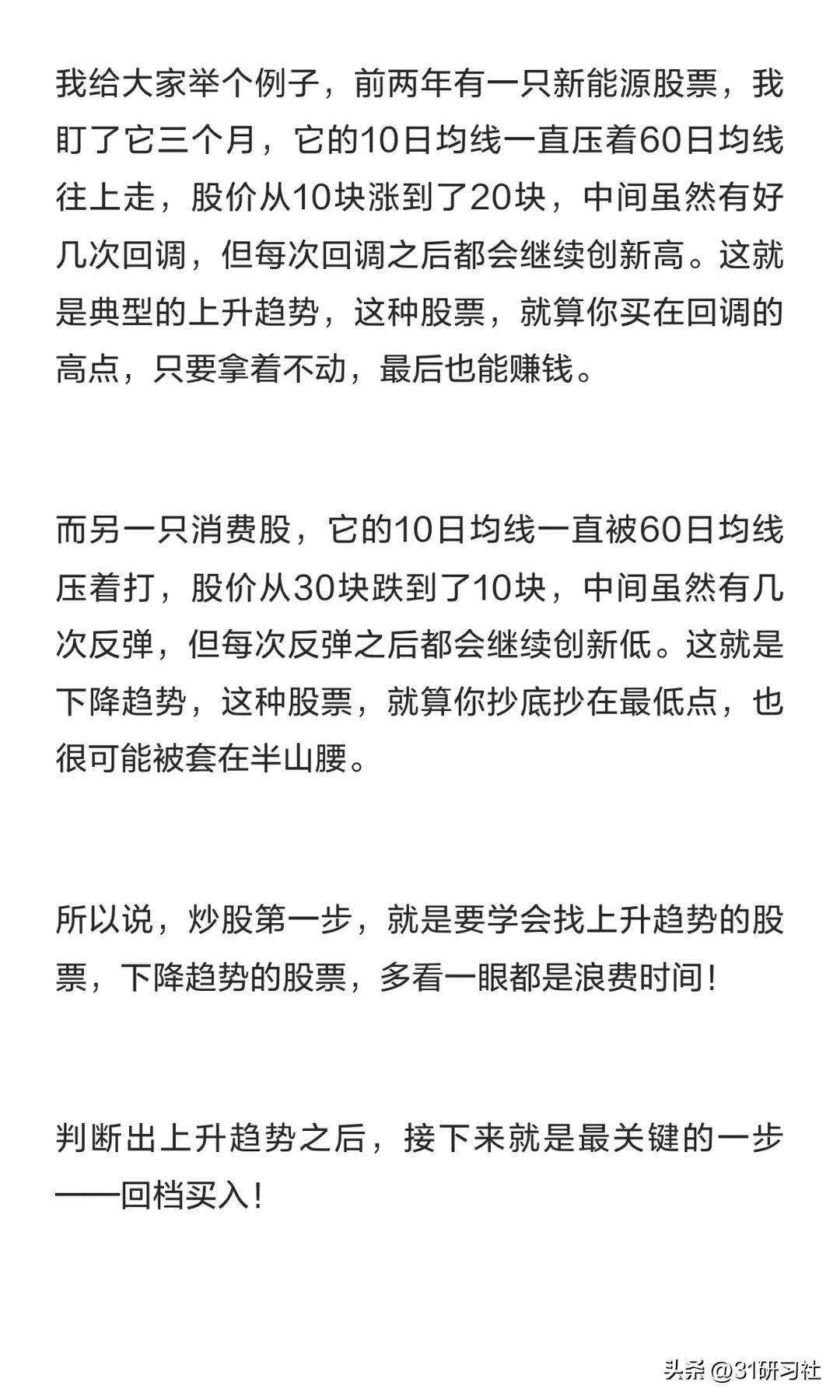 我给大家举个例子，前两年有一只新能源股票，我盯了它三个月，它的10日均线一直压着60日均线往上走，股价从10块涨到了20块，中间虽然有好几次回调，但每次回调之后都会继续创新高。这就是典型的上升趋势，这种股票，就算你买在回调的高点，只要拿着不动，最后也能赚钱。

而另一只消费股，它的10日均线一直被60日均线压着打，股价从30块跌到了10块，中间虽然有几次反弹，但每次反弹之后都会继续创新低。这就是下降趋势，这种股票，就算你抄底抄在最低点，也很可能被套在半山腰。

所以说，炒股第一步，就是要学会找上升趋势的股票，下降趋势的股票，多看一眼都是浪费时间！

判断出上升趋势之后，接下来就是最关键的一步——回档买入！

头条 @31研习社